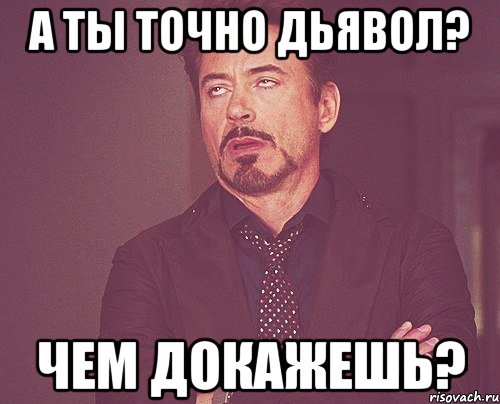 А ТЫ ТОЧНО ДЬЯВОЛ?

ЧЕМ ДОКАЖЕШЬ?

risovach.ru